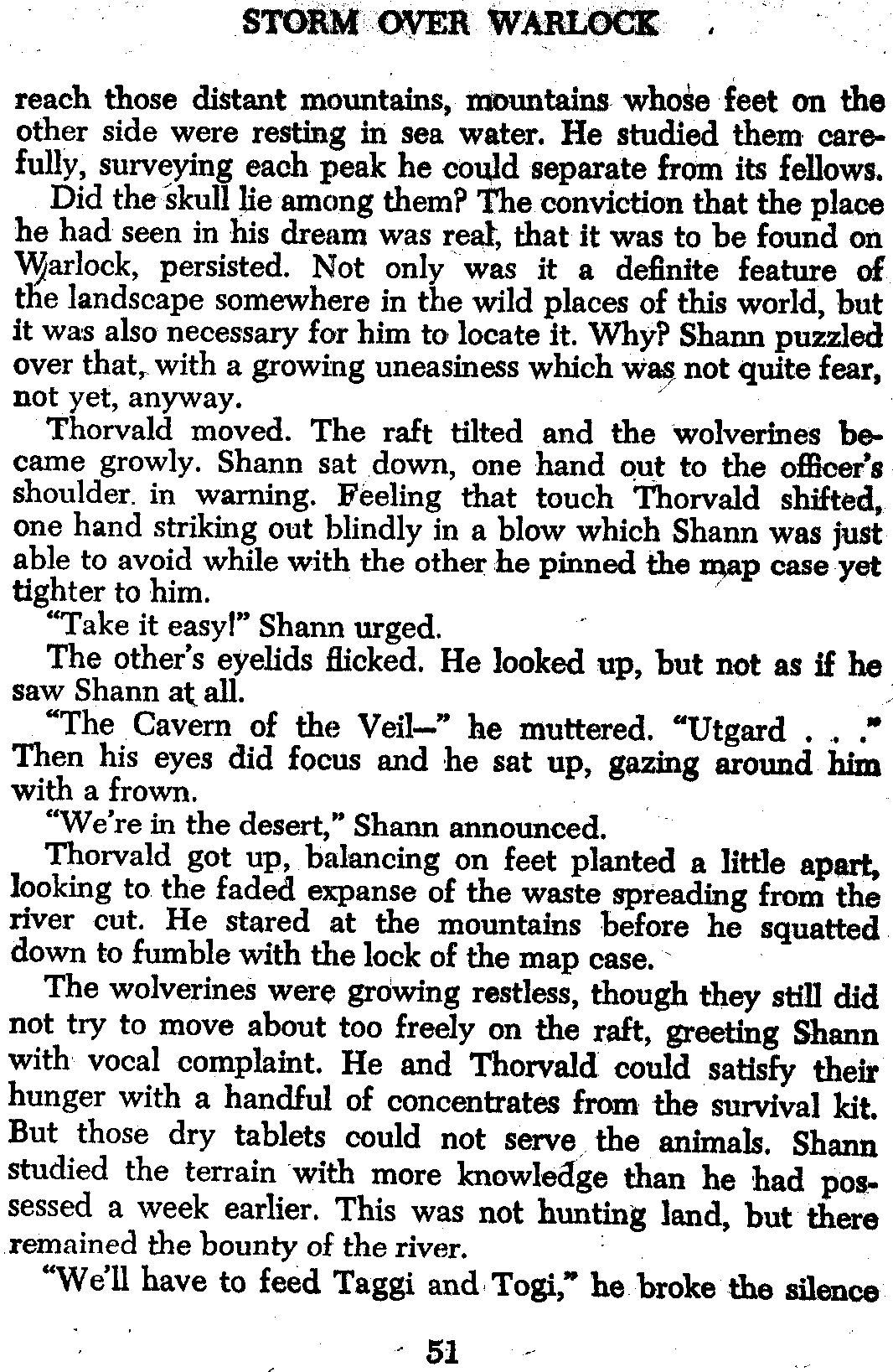 STORM OVER WARLOCK

reach those distant mountains, mountains whose feet on the other side were resting in sea water. He studied them carefully, surveying each peak he could separate from its fellows.

Did the skull lie among them? The conviction that the place he had seen in his dream was real, that it was to be found on Warlock, persisted. Not only was it a definite feature of the landscape somewhere in the wild places of this world, but it was also necessary for him to locate it. Why? Shann puzzled over that, with a growing uneasiness which was not quite fear, not yet, anyway.

Thorvald moved. The raft tilted and the wolverines became growly. Shann sat down, one hand out to the officer's shoulder in warning. Feeling that touch Thorvald shifted, one hand striking out blindly in a blow which Shann was just able to avoid while with the other he pinned the map case yet tighter to him.

"Take it easy!" Shann urged.

The other's eyelids flicked. He looked up, but not as if he saw Shann at all.

"The Cavern of the Veil—" he muttered. "Utgard . . ." Then his eyes did focus and he sat up, gazing around him with a frown.

"We're in the desert," Shann announced.

Thorvald got up, balancing on feet planted a little apart, looking to the faded expanse of the waste spreading from the river cut. He stared at the mountains before he squatted down to fumble with the lock of the map case.

The wolverines were growing restless, though they still did not try to move about too freely on the raft, greeting Shann with vocal complaint. He and Thorvald could satisfy their hunger with a handful of concentrates from the survival kit. But those dry tablets could not serve the animals. Shann studied the terrain with more knowledge than he had possessed a week earlier. This was not hunting land, but there remained the bounty of the river.

"We'll have to feed Taggi and Togi," he broke the silence

51